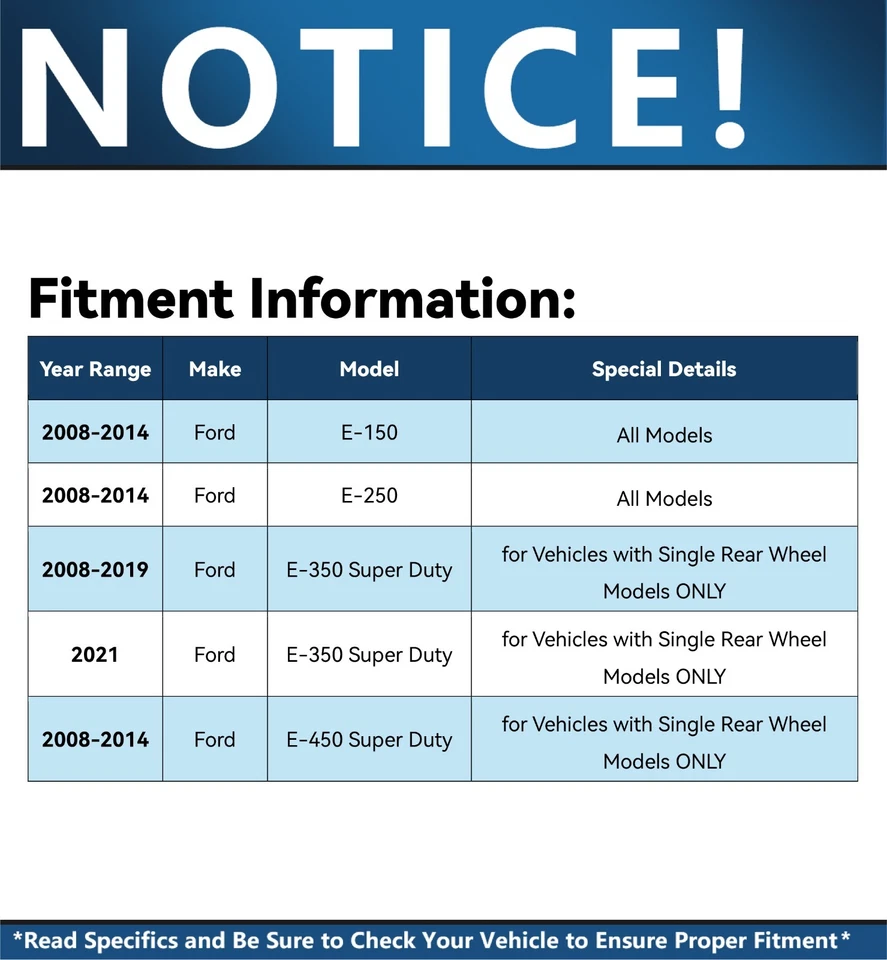 NOTICE!

Fitment Information:

| Year Range | Make | Model | Special Details |
|---|---|---|---|
| 2008-2014 | Ford | E-150 | All Models |
| 2008-2014 | Ford | E-250 | All Models |
| 2008-2019 | Ford | E-350 Super Duty | for Vehicles with Single Rear Wheel Models ONLY |
| 2021 | Ford | E-350 Super Duty | for Vehicles with Single Rear Wheel Models ONLY |
| 2008-2014 | Ford | E-450 Super Duty | for Vehicles with Single Rear Wheel Models ONLY |

*Read Specifics and Be Sure to Check Your Vehicle to Ensure Proper Fitment*